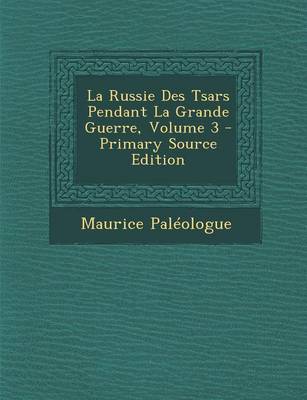 La Russie Des Tsars Pendant La Grande Guerre, Volume 3 - Primary Source Edition

Maurice Paléologue